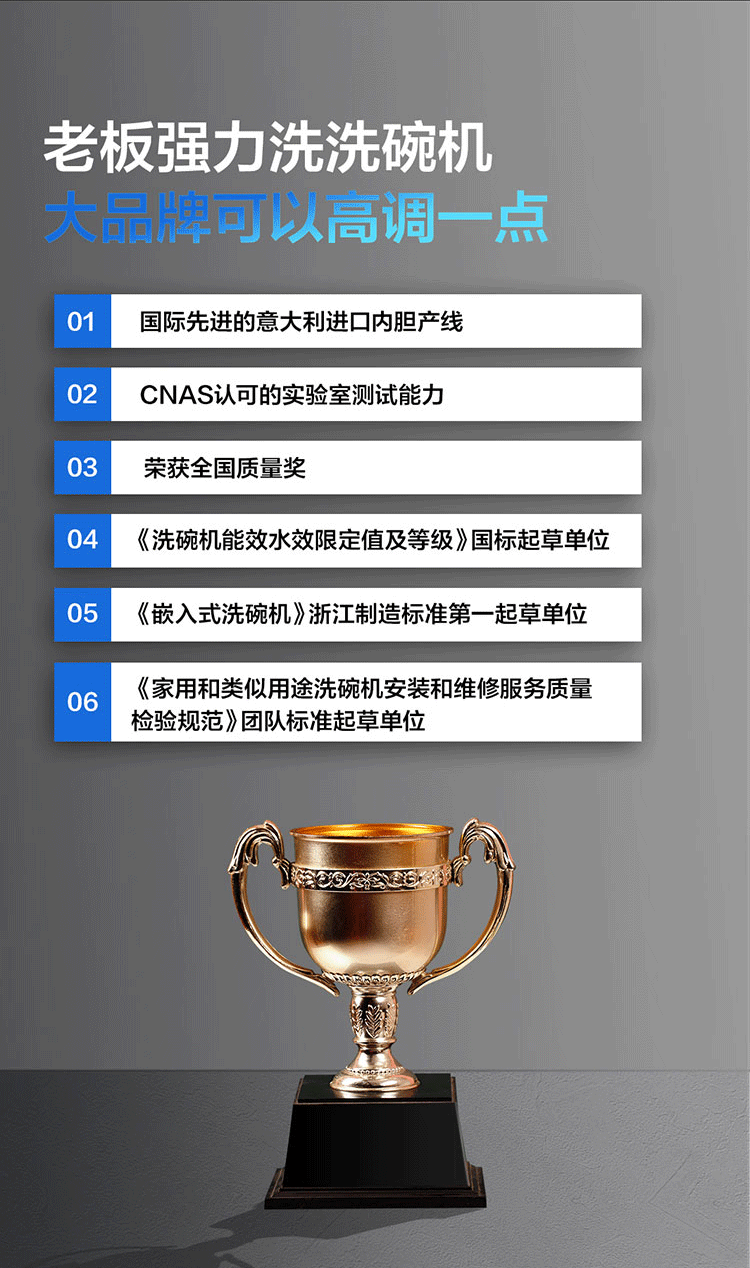 老板强力洗洗碗机
大品牌可以高调一点

01 国际先进的意大利进口内胆产线

02 CNAS认可的实验室测试能力

03 荣获全国质量奖

04 《洗碗机能效水效限定值及等级》国标起草单位

05 《嵌入式洗碗机》浙江制造标准第一起草单位

06 《家用和类似用途洗碗机安装和维修服务质量检验规范》团队标准起草单位